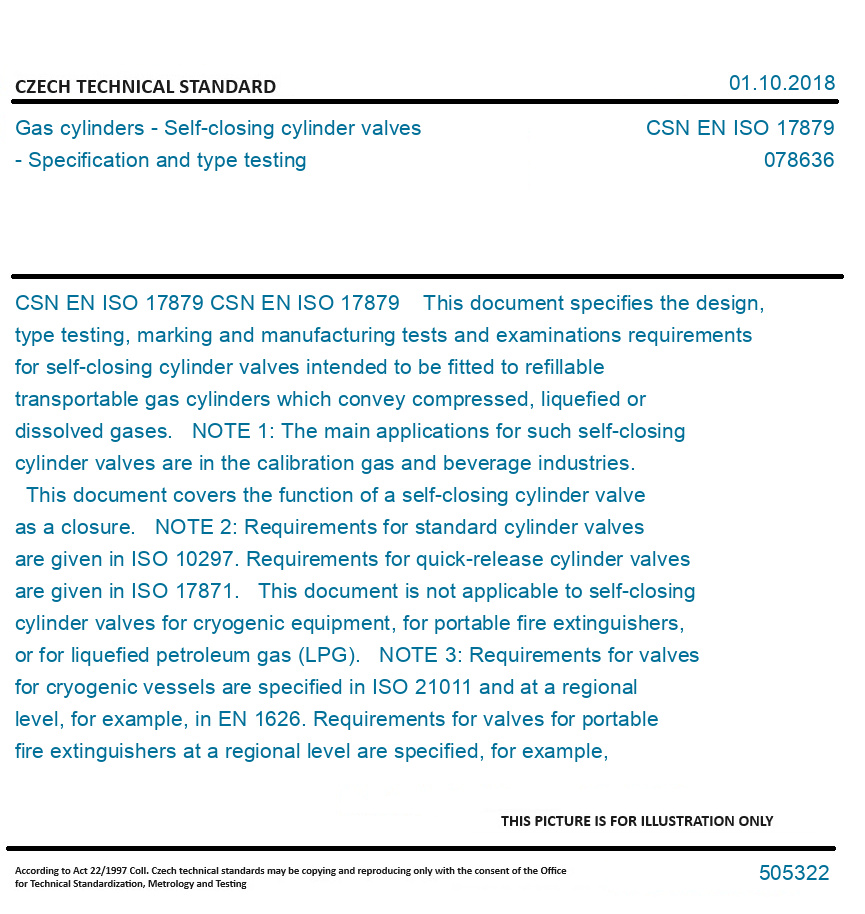 CZECH TECHNICAL STANDARD

01.10.2018

Gas cylinders - Self-closing cylinder valves - Specification and type testing

CSN EN ISO 17879
078636

CSN EN ISO 17879 CSN EN ISO 17879 This document specifies the design, type testing, marking and manufacturing tests and examinations requirements for self-closing cylinder valves intended to be fitted to refillable transportable gas cylinders which convey compressed, liquefied or dissolved gases. NOTE 1: The main applications for such self-closing cylinder valves are in the calibration gas and beverage industries. This document covers the function of a self-closing cylinder valve as a closure. NOTE 2: Requirements for standard cylinder valves are given in ISO 10297. Requirements for quick-release cylinder valves are given in ISO 17871. This document is not applicable to self-closing cylinder valves for cryogenic equipment, for portable fire extinguishers, or for liquefied petroleum gas (LPG). NOTE 3: Requirements for valves for cryogenic vessels are specified in ISO 21011 and at a regional level, for example, in EN 1626. Requirements for valves for portable fire extinguishers at a regional level are specified, for example,

THIS PICTURE IS FOR ILLUSTRATION ONLY

According to Act 22/1997 Coll. Czech technical standards may be copying and reproducing only with the consent of the Office for Technical Standardization, Metrology and Testing

505322